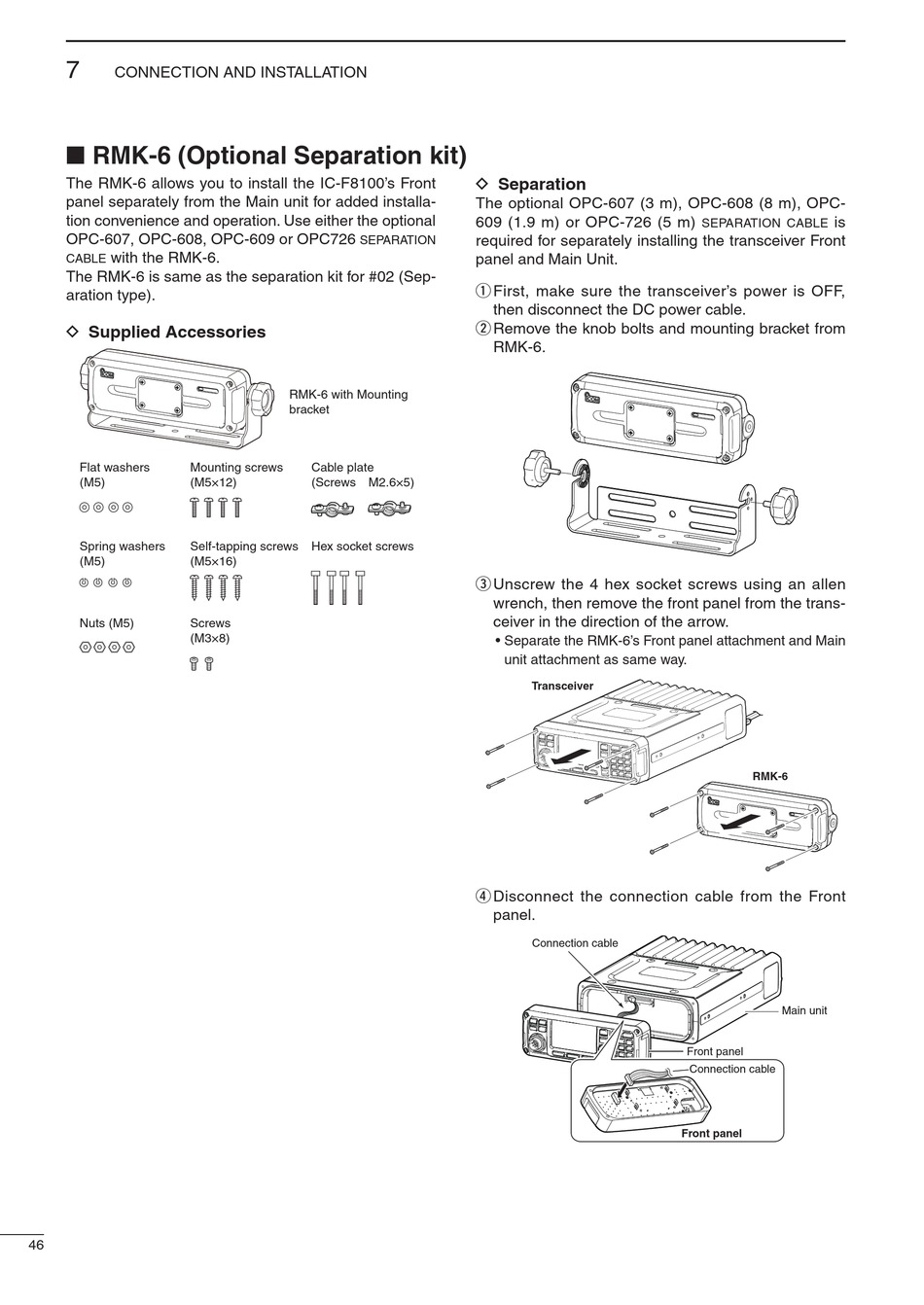 7 CONNECTION AND INSTALLATION

■ RMK-6 (Optional Separation kit)

The RMK-6 allows you to install the IC-F8100's Front panel separately from the Main unit for added installation convenience and operation. Use either the optional OPC-607, OPC-608, OPC-609 or OPC726 SEPARATION CABLE with the RMK-6.
The RMK-6 is same as the separation kit for #02 (Separation type).

◇ Supplied Accessories

RMK-6 with Mounting bracket

Flat washers (M5)

Mounting screws (M5×12)

Cable plate (Screws M2.6×5)

Spring washers (M5)

Self-tapping screws (M5×16)

Hex socket screws

Nuts (M5)

Screws (M3×8)

◇ Separation

The optional OPC-607 (3 m), OPC-608 (8 m), OPC-609 (1.9 m) or OPC-726 (5 m) SEPARATION CABLE is required for separately installing the transceiver Front panel and Main Unit.

① First, make sure the transceiver's power is OFF, then disconnect the DC power cable.
② Remove the knob bolts and mounting bracket from RMK-6.

③ Unscrew the 4 hex socket screws using an allen wrench, then remove the front panel from the transceiver in the direction of the arrow.
• Separate the RMK-6's Front panel attachment and Main unit attachment as same way.

Transceiver

RMK-6

④ Disconnect the connection cable from the Front panel.

Connection cable

Main unit

Front panel

Connection cable

Front panel

46